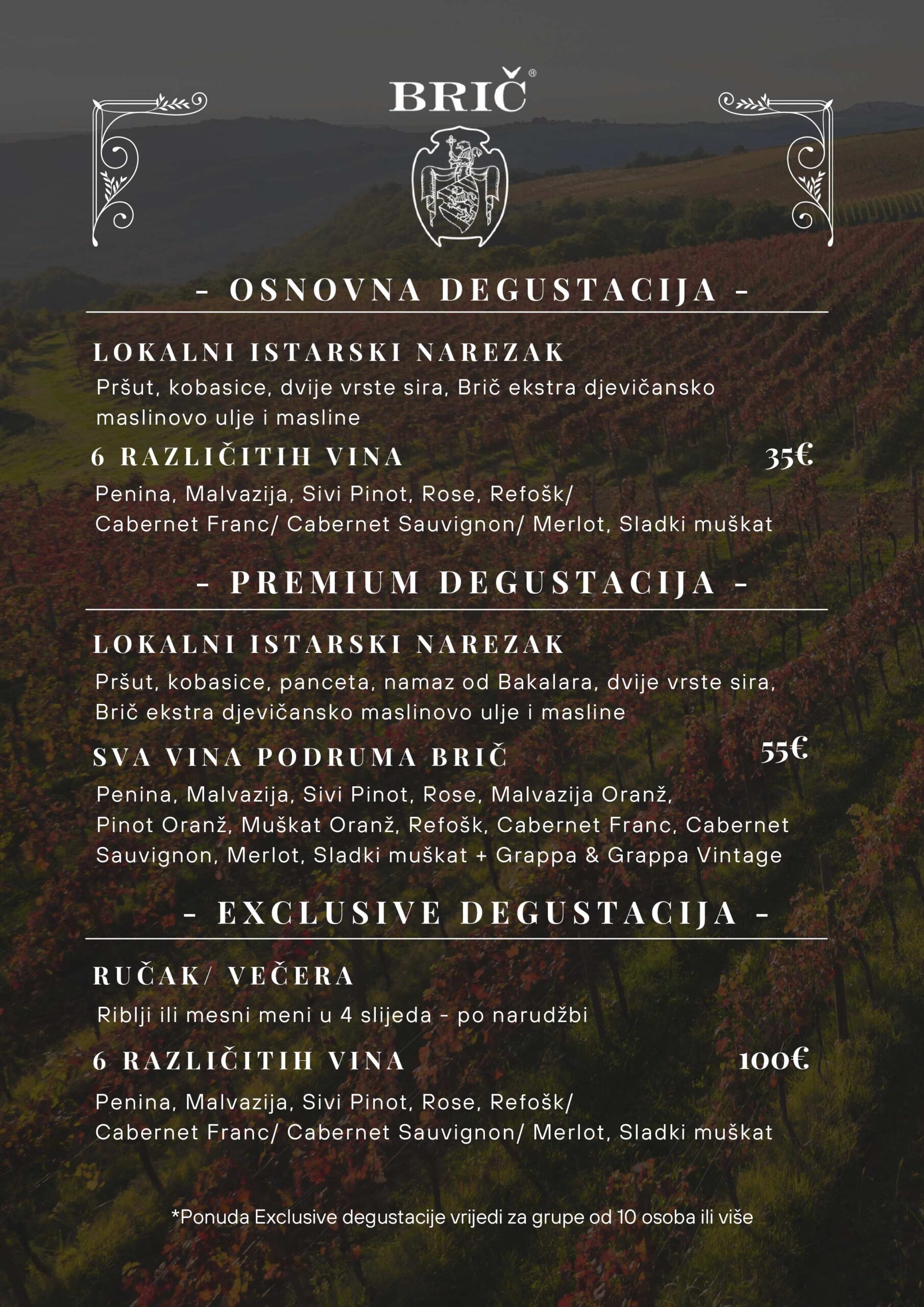 BRIČ®

- OSNOVNA DEGUSTACIJA -

LOKALNI ISTARSKI NAREZAK

Pršut, kobasice, dvije vrste sira, Brič ekstra djevičansko maslinovo ulje i masline

6 RAZLIČITIH VINA 35€

Penina, Malvazija, Sivi Pinot, Rose, Refošk/ Cabernet Franc/ Cabernet Sauvignon/ Merlot, Sladki muškat

- PREMIUM DEGUSTACIJA -

LOKALNI ISTARSKI NAREZAK

Pršut, kobasice, panceta, namaz od Bakalara, dvije vrste sira, Brič ekstra djevičansko maslinovo ulje i masline

SVA VINA PODRUMA BRIČ 55€

Penina, Malvazija, Sivi Pinot, Rose, Malvazija Oranž, Pinot Oranž, Muškat Oranž, Refošk, Cabernet Franc, Cabernet Sauvignon, Merlot, Sladki muškat + Grappa & Grappa Vintage

- EXCLUSIVE DEGUSTACIJA -

RUČAK/ VEČERA

Riblji ili mesni meni u 4 slijeda - po narudžbi

6 RAZLIČITIH VINA 100€

Penina, Malvazija, Sivi Pinot, Rose, Refošk/ Cabernet Franc/ Cabernet Sauvignon/ Merlot, Sladki muškat

*Ponuda Exclusive degustacije vrijedi za grupe od 10 osoba ili više